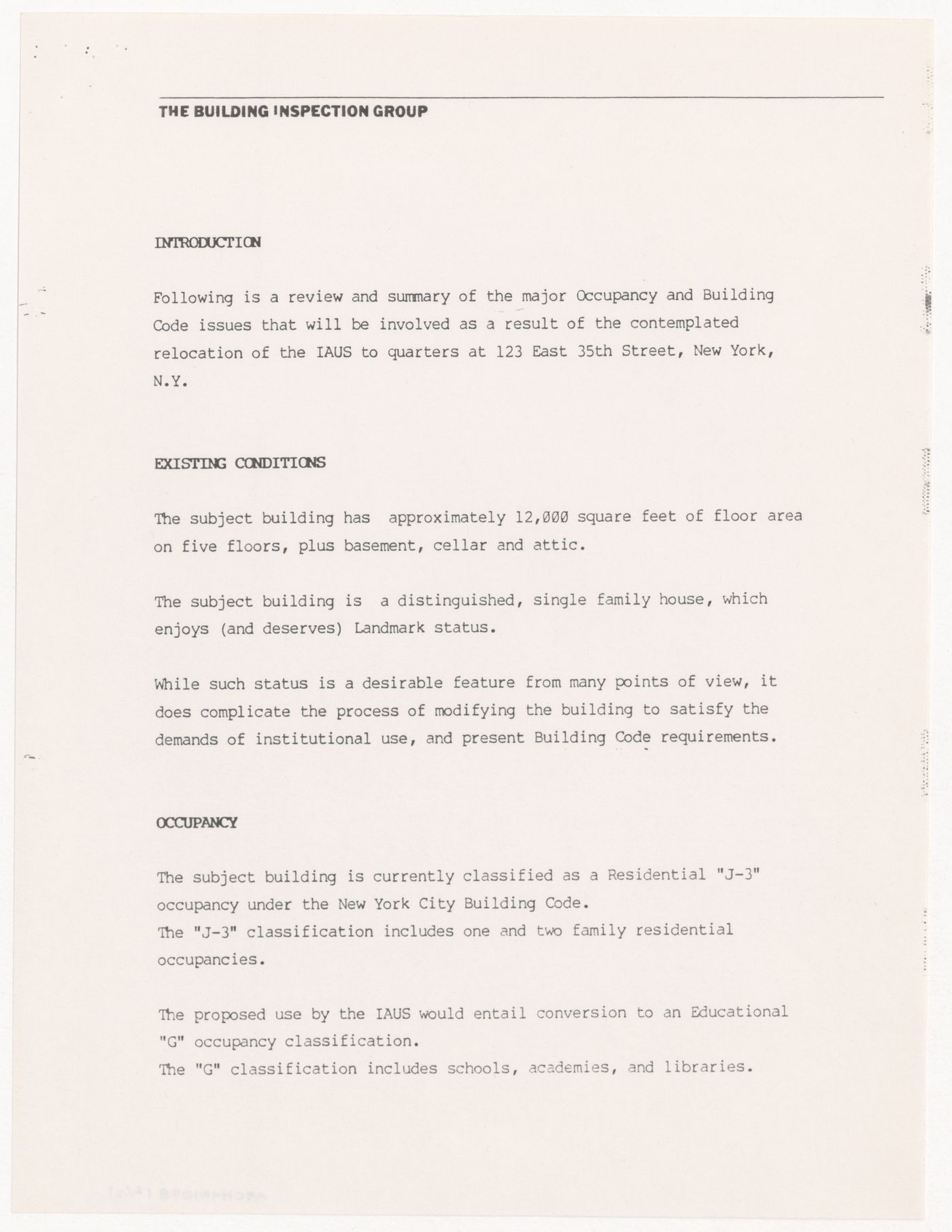 THE BUILDING INSPECTION GROUP

INTRODUCTION

Following is a review and summary of the major Occupancy and Building Code issues that will be involved as a result of the contemplated relocation of the IAUS to quarters at 123 East 35th Street, New York, N.Y.

EXISTING CONDITIONS

The subject building has approximately 12,000 square feet of floor area on five floors, plus basement, cellar and attic.

The subject building is a distinguished, single family house, which enjoys (and deserves) Landmark status.

While such status is a desirable feature from many points of view, it does complicate the process of modifying the building to satisfy the demands of institutional use, and present Building Code requirements.

OCCUPANCY

The subject building is currently classified as a Residential "J-3" occupancy under the New York City Building Code.
The "J-3" classification includes one and two family residential occupancies.

The proposed use by the IAUS would entail conversion to an Educational "G" occupancy classification.
The "G" classification includes schools, academies, and libraries.